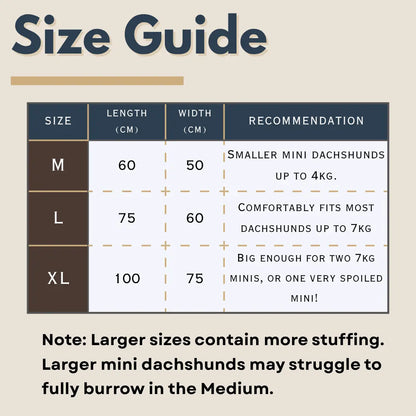 Size Guide

| SIZE | LENGTH (CM) | WIDTH (CM) | RECOMMENDATION |
|---|---|---|---|
| M | 60 | 50 | Smaller mini dachshunds up to 4kg. |
| L | 75 | 60 | Comfortably fits most dachshunds up to 7kg |
| XL | 100 | 75 | Big enough for two 7kg minis, or one very spoiled mini! |

Note: Larger sizes contain more stuffing. Larger mini dachshunds may struggle to fully burrow in the Medium.